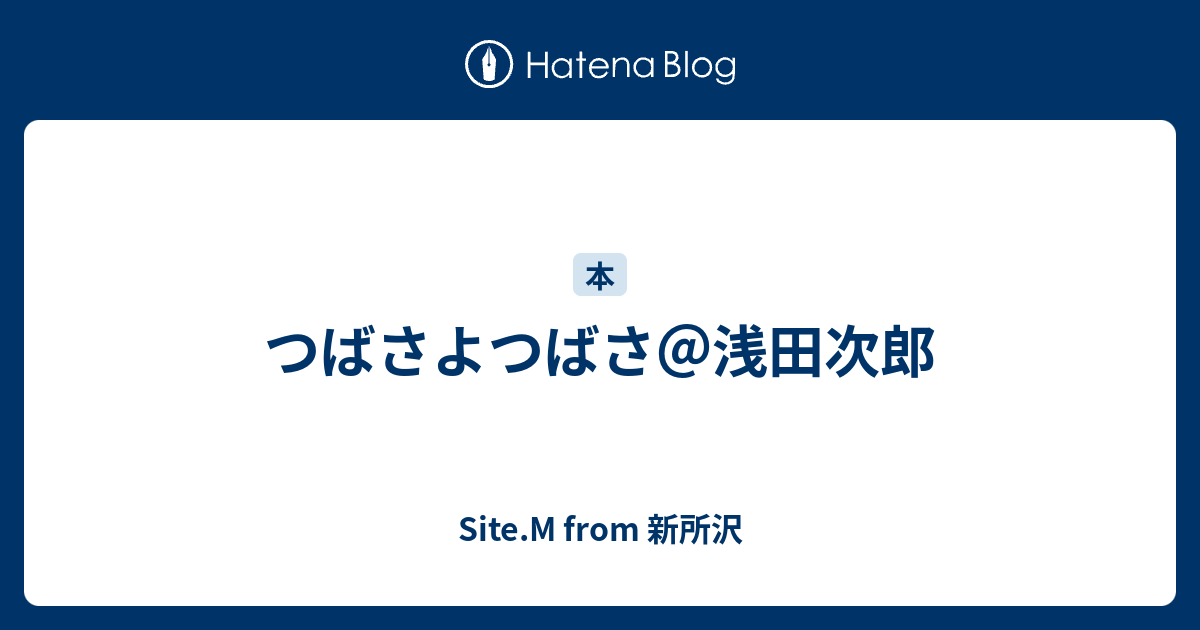 Hatena Blog

本

つばさよつばさ＠浅田次郎

Site.M from 新所沢